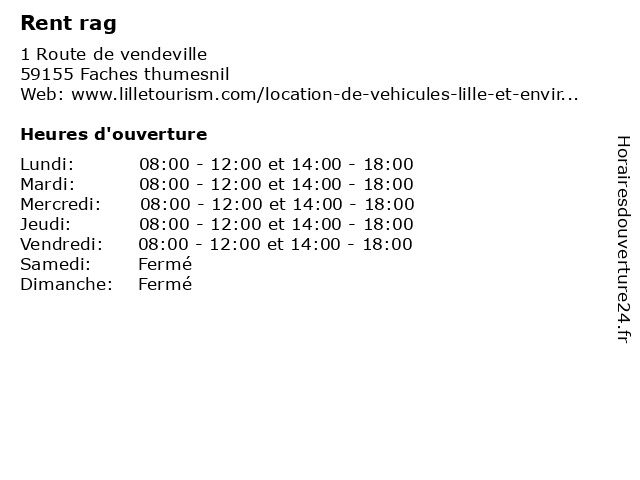 Rent rag

1 Route de vendeville
59155 Faches thumesnil
Web: www.lilletourism.com/location-de-vehicules-lille-et-envir...

Heures d'ouverture

| | |
|---|---|
| Lundi: | 08:00 - 12:00 et 14:00 - 18:00 |
| Mardi: | 08:00 - 12:00 et 14:00 - 18:00 |
| Mercredi: | 08:00 - 12:00 et 14:00 - 18:00 |
| Jeudi: | 08:00 - 12:00 et 14:00 - 18:00 |
| Vendredi: | 08:00 - 12:00 et 14:00 - 18:00 |
| Samedi: | Fermé |
| Dimanche: | Fermé |

Horairesdouverture24.fr